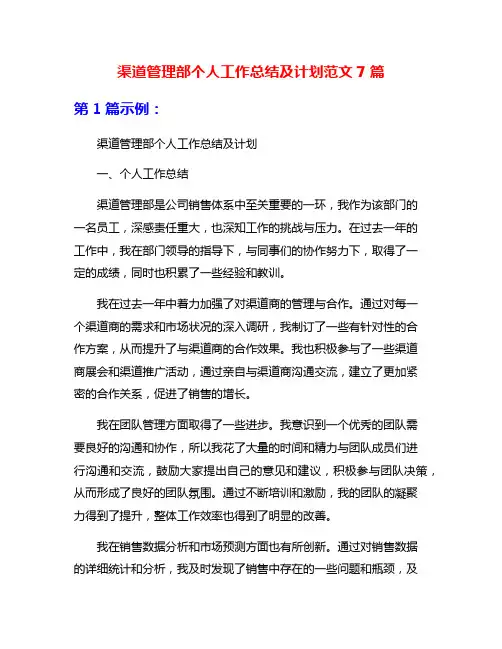 渠道管理部个人工作总结及计划范文 7 篇

第 1 篇示例：

渠道管理部个人工作总结及计划

一、个人工作总结

渠道管理部是公司销售体系中至关重要的一环，我作为该部门的一名员工，深感责任重大，也深知工作的挑战与压力。在过去一年的工作中，我在部门领导的指导下，与同事们的协作努力下，取得了一定的成绩，同时也积累了一些经验和教训。

我在过去一年中着力加强了对渠道商的管理与合作。通过对每一个渠道商的需求和市场状况的深入调研，我制订了一些有针对性的合作方案，从而提升了与渠道商的合作效果。我也积极参与了一些渠道商展会和渠道推广活动，通过亲自与渠道商沟通交流，建立了更加紧密的合作关系，促进了销售的增长。

我在团队管理方面取得了一些进步。我意识到一个优秀的团队需要良好的沟通和协作，所以我花了大量的时间和精力与团队成员们进行沟通和交流，鼓励大家提出自己的意见和建议，积极参与团队决策，从而形成了良好的团队氛围。通过不断培训和激励，我的团队的凝聚力得到了提升，整体工作效率也得到了明显的改善。

我在销售数据分析和市场预测方面也有所创新。通过对销售数据的详细统计和分析，我及时发现了销售中存在的一些问题和瓶颈，及